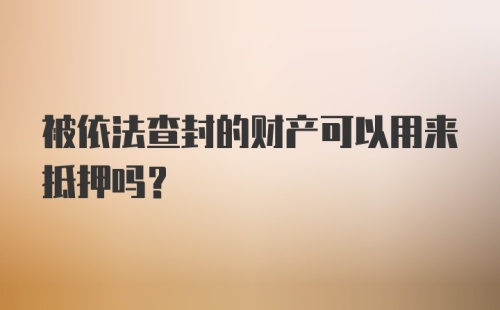 被依法查封的财产可以用来抵押吗？